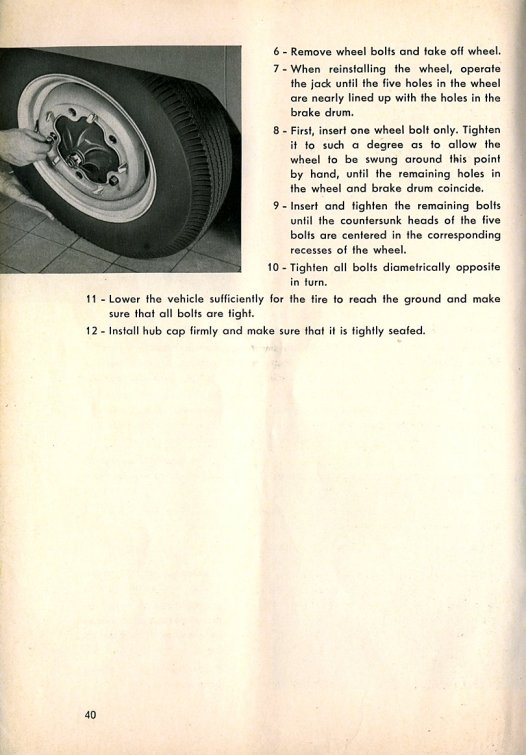 6 - Remove wheel bolts and take off wheel.

7 - When reinstalling the wheel, operate the jack until the five holes in the wheel are nearly lined up with the holes in the brake drum.

8 - First, insert one wheel bolt only. Tighten it to such a degree as to allow the wheel to be swung around this point by hand, until the remaining holes in the wheel and brake drum coincide.

9 - Insert and tighten the remaining bolts until the countersunk heads of the five bolts are centered in the corresponding recesses of the wheel.

10 - Tighten all bolts diametrically opposite in turn.

11 - Lower the vehicle sufficiently for the tire to reach the ground and make sure that all bolts are tight.

12 - Install hub cap firmly and make sure that it is tightly seated.

40